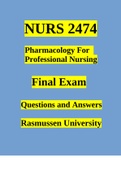 NURS 2474

Pharmacology For Professional Nursing

Final Exam

Questions and Answers

Rasmussen University